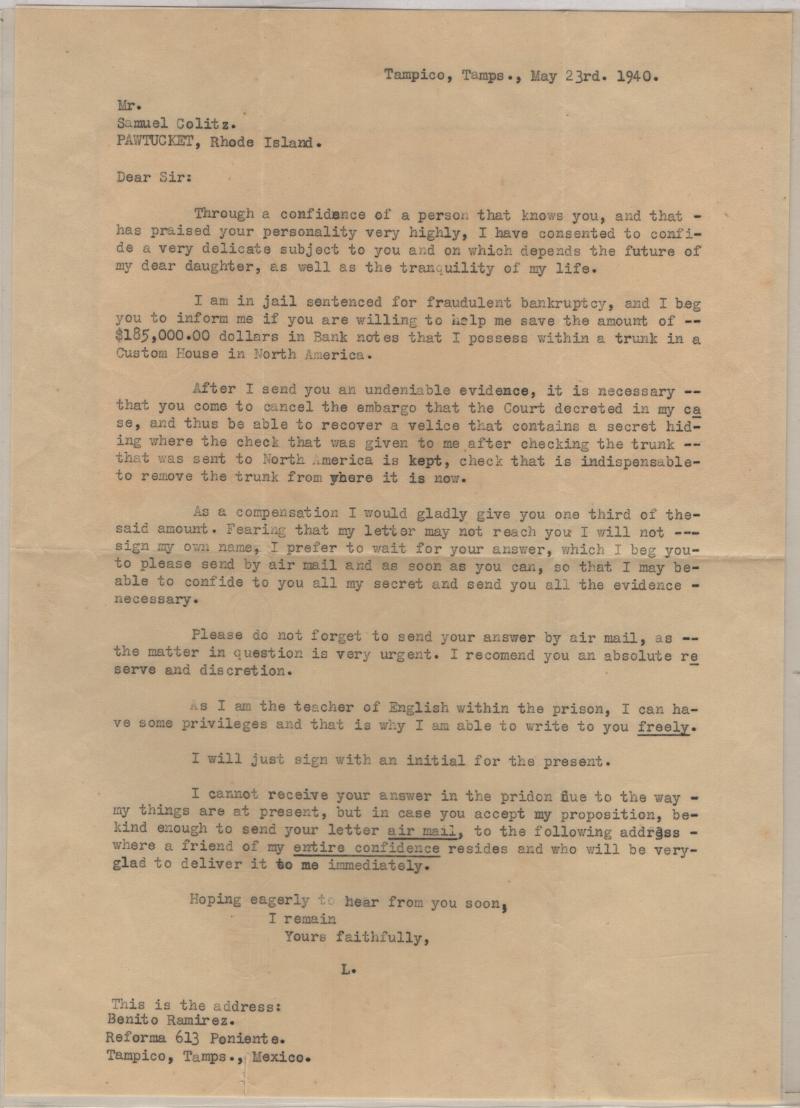 Tampico, Tamps., May 23rd. 1940.

Mr.
Samuel Colitz.
PAWTUCKET, Rhode Island.

Dear Sir:

Through a confidence of a person that knows you, and that - has praised your personality very highly, I have consented to confide a very delicate subject to you and on which depends the future of my dear daughter, as well as the tranquility of my life.

I am in jail sentenced for fraudulent bankruptcy, and I beg you to inform me if you are willing to help me save the amount of -- $185,000.00 dollars in Bank notes that I possess within a trunk in a Custom House in North America.

After I send you an undeniable evidence, it is necessary -- that you come to cancel the embargo that the Court decreted in my case, and thus be able to recover a velice that contains a secret hiding where the check that was given to me after checking the trunk -- that was sent to North America is kept, check that is indispensable- to remove the trunk from where it is now.

As a compensation I would gladly give you one third of the- said amount. Fearing that my letter may not reach you I will not --- sign my own name, I prefer to wait for your answer, which I beg you- to please send by air mail and as soon as you can, so that I may be- able to confide to you all my secret and send you all the evidence - necessary.

Please do not forget to send your answer by air mail, as -- the matter in question is very urgent. I recomend you an absolute reserve and discretion.

As I am the teacher of English within the prison, I can have some privileges and that is why I am able to write to you freely.

I will just sign with an initial for the present.

I cannot receive your answer in the pridon due to the way - my things are at present, but in case you accept my proposition, be- kind enough to send your letter air mail, to the following address - where a friend of my entire confidence resides and who will be very- glad to deliver it to me immediately.

Hoping eagerly to hear from you soon,
I remain
Yours faithfully,

L.

This is the address:
Benito Ramirez.
Reforma 613 Poniente.
Tampico, Tamps., Mexico.